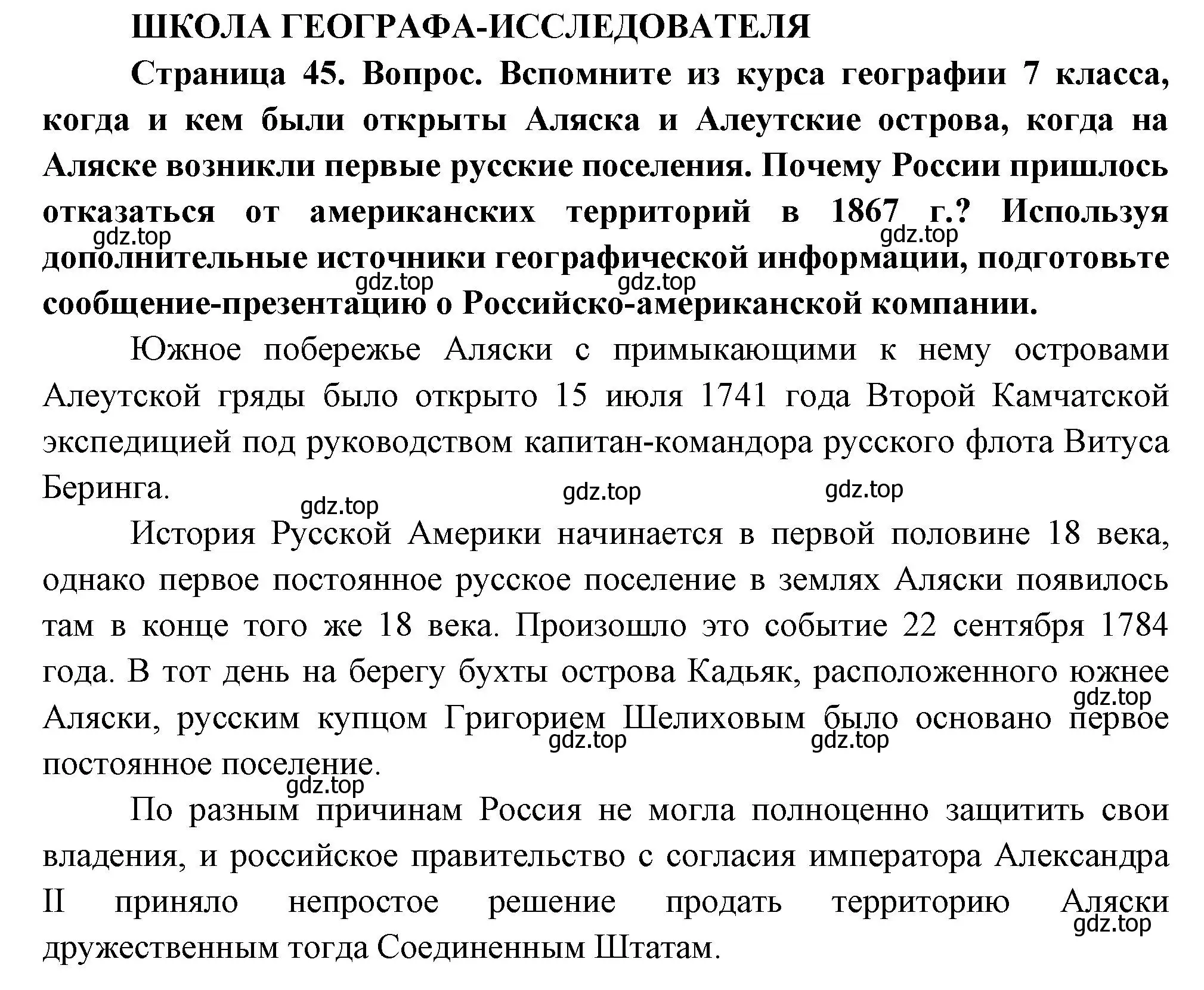 ШКОЛА ГЕОГРАФА-ИССЛЕДОВАТЕЛЯ

Страница 45. Вопрос. Вспомните из курса географии 7 класса, когда и кем были открыты Аляска и Алеутские острова, когда на Аляске возникли первые русские поселения. Почему России пришлось отказаться от американских территорий в 1867 г.? Используя дополнительные источники географической информации, подготовьте сообщение-презентацию о Российско-американской компании.

gdz.top gdz.top gdz.top gdz.top

Южное побережье Аляски с примыкающими к нему островами Алеутской гряды было открыто 15 июля 1741 года Второй Камчатской экспедицией под руководством капитан-командора русского флота Витуса Беринга.

gdz.top gdz.top gdz.top

История Русской Америки начинается в первой половине 18 века, однако первое постоянное русское поселение в землях Аляски появилось там в конце того же 18 века. Произошло это событие 22 сентября 1784 года. В тот день на берегу бухты острова Кадьяк, расположенного южнее Аляски, русским купцом Григорием Шелиховым было основано первое постоянное поселение.

gdz.top gdz.top gdz.top gdz.top

По разным причинам Россия не могла полноценно защитить свои владения, и российское правительство с согласия императора Александра II приняло непростое решение продать территорию Аляски дружественным тогда Соединенным Штатам.

gdz.top